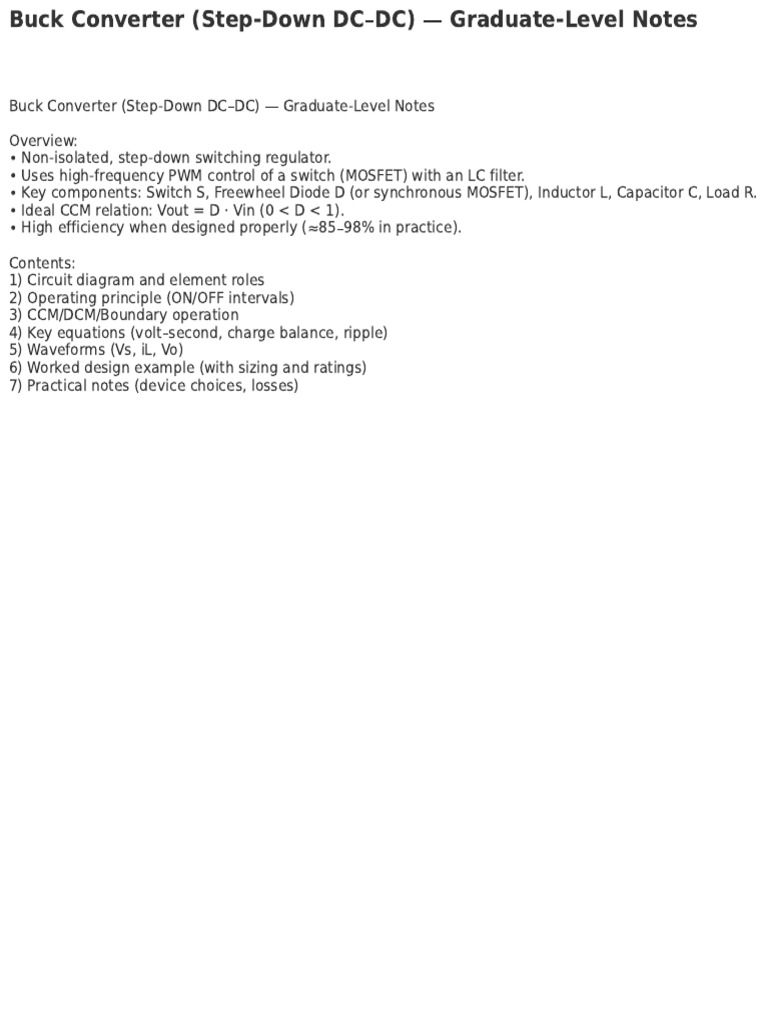 Buck Converter (Step-Down DC–DC) — Graduate-Level Notes

Buck Converter (Step-Down DC–DC) — Graduate-Level Notes

Overview:
• Non-isolated, step-down switching regulator.
• Uses high-frequency PWM control of a switch (MOSFET) with an LC filter.
• Key components: Switch S, Freewheel Diode D (or synchronous MOSFET), Inductor L, Capacitor C, Load R.
• Ideal CCM relation: Vout = D · Vin (0 < D < 1).
• High efficiency when designed properly (≈85–98% in practice).

Contents:
1) Circuit diagram and element roles
2) Operating principle (ON/OFF intervals)
3) CCM/DCM/Boundary operation
4) Key equations (volt–second, charge balance, ripple)
5) Waveforms (Vs, iL, Vo)
6) Worked design example (with sizing and ratings)
7) Practical notes (device choices, losses)